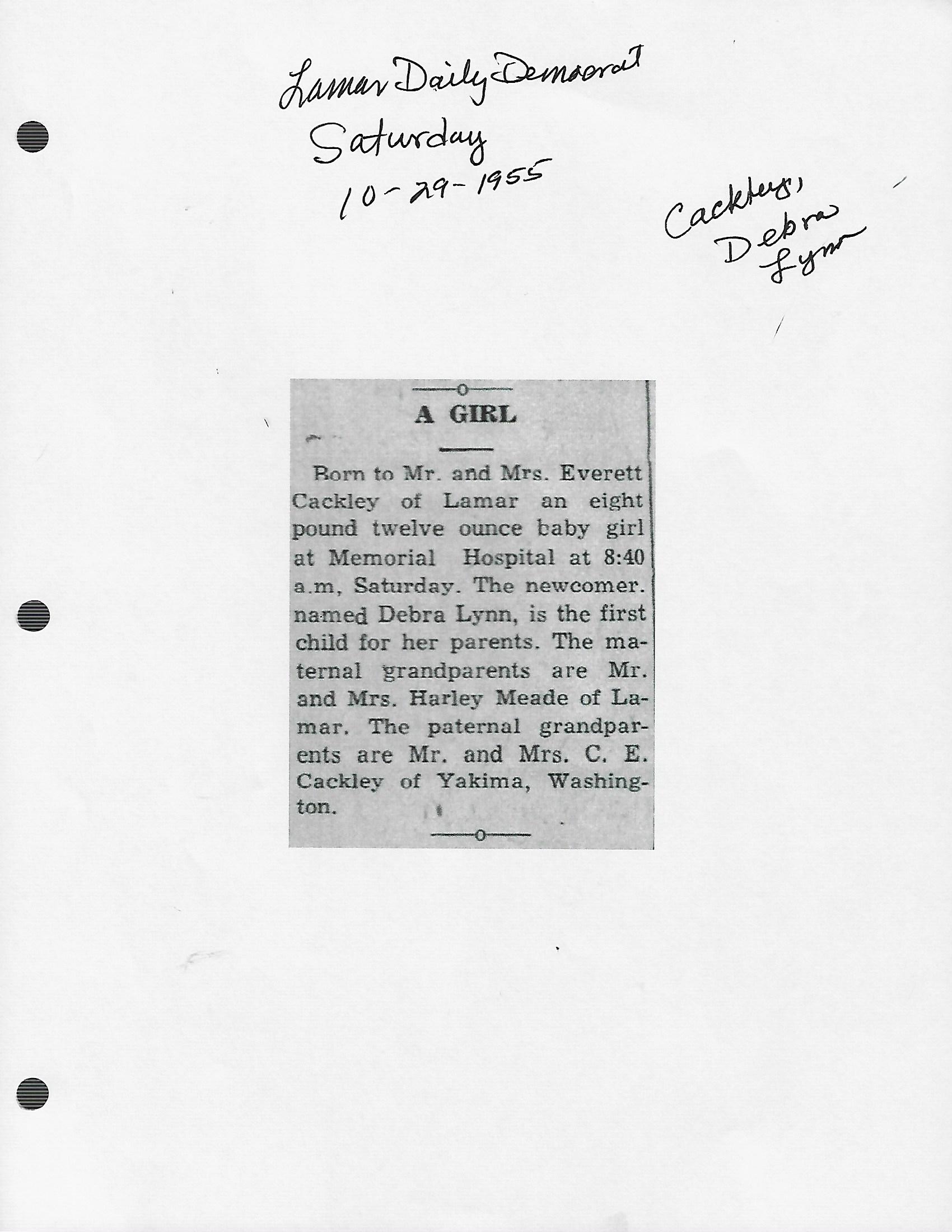 Lamar Daily Democrat
Saturday
10-29-1955

Cackley,
Debra
Lynn

A GIRL

Born to Mr. and Mrs. Everett Cackley of Lamar an eight pound twelve ounce baby girl at Memorial Hospital at 8:40 a.m, Saturday. The newcomer. named Debra Lynn, is the first child for her parents. The maternal grandparents are Mr. and Mrs. Harley Meade of Lamar. The paternal grandparents are Mr. and Mrs. C. E. Cackley of Yakima, Washington.